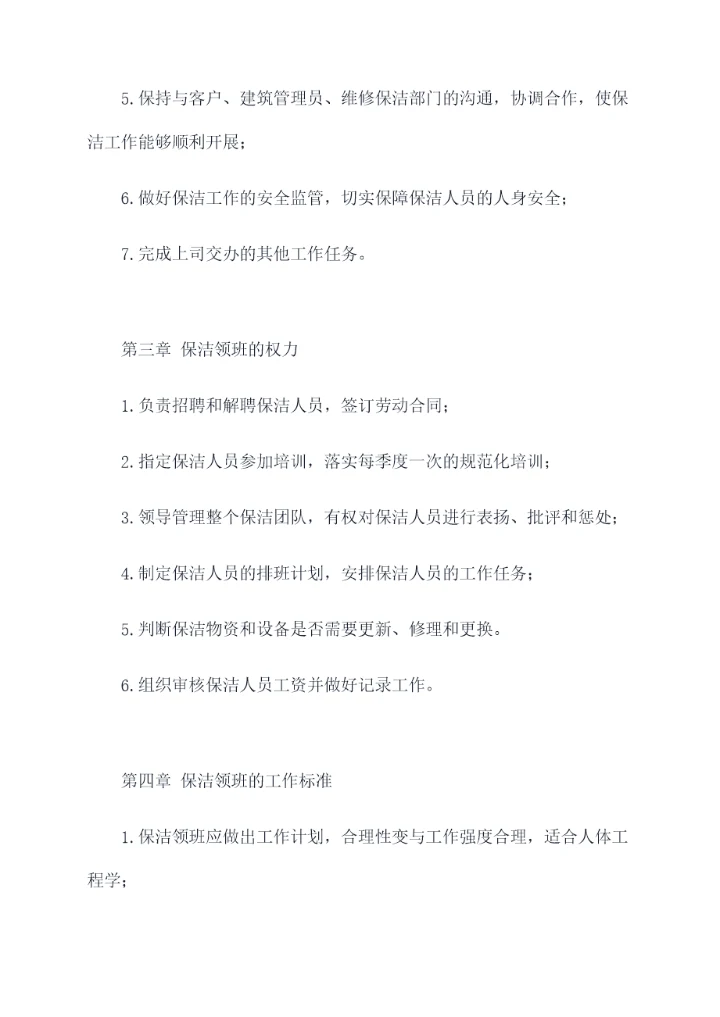 5.保持与客户、建筑管理员、维修保洁部门的沟通，协调合作，使保洁工作能够顺利开展；

6.做好保洁工作的安全监管，切实保障保洁人员的人身安全；

7.完成上司交办的其他工作任务。

第三章 保洁领班的权力

1.负责招聘和解聘保洁人员，签订劳动合同；

2.指定保洁人员参加培训，落实每季度一次的规范化培训；

3.领导管理整个保洁团队，有权对保洁人员进行表扬、批评和惩处；

4.制定保洁人员的排班计划，安排保洁人员的工作任务；

5.判断保洁物资和设备是否需要更新、修理和更换。

6.组织审核保洁人员工资并做好记录工作。

第四章 保洁领班的工作标准

1.保洁领班应做出工作计划，合理性变与工作强度合理，适合人体工程学；